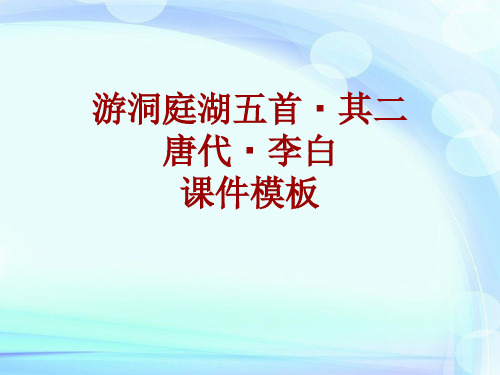 游洞庭湖五首·其二
唐代·李白
课件模板